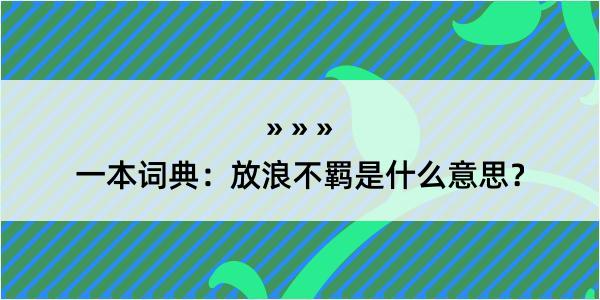 » » »

一本词典：放浪不羁是什么意思？